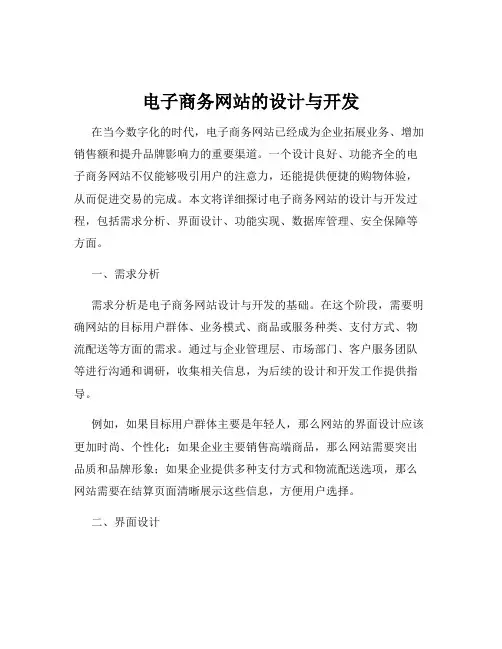 电子商务网站的设计与开发

在当今数字化的时代，电子商务网站已经成为企业拓展业务、增加销售额和提升品牌影响力的重要渠道。一个设计良好、功能齐全的电子商务网站不仅能够吸引用户的注意力，还能提供便捷的购物体验，从而促进交易的完成。本文将详细探讨电子商务网站的设计与开发过程，包括需求分析、界面设计、功能实现、数据库管理、安全保障等方面。

一、需求分析

需求分析是电子商务网站设计与开发的基础。在这个阶段，需要明确网站的目标用户群体、业务模式、商品或服务种类、支付方式、物流配送等方面的需求。通过与企业管理层、市场部门、客户服务团队等进行沟通和调研，收集相关信息，为后续的设计和开发工作提供指导。

例如，如果目标用户群体主要是年轻人，那么网站的界面设计应该更加时尚、个性化；如果企业主要销售高端商品，那么网站需要突出品质和品牌形象；如果企业提供多种支付方式和物流配送选项，那么网站需要在结算页面清晰展示这些信息，方便用户选择。

二、界面设计